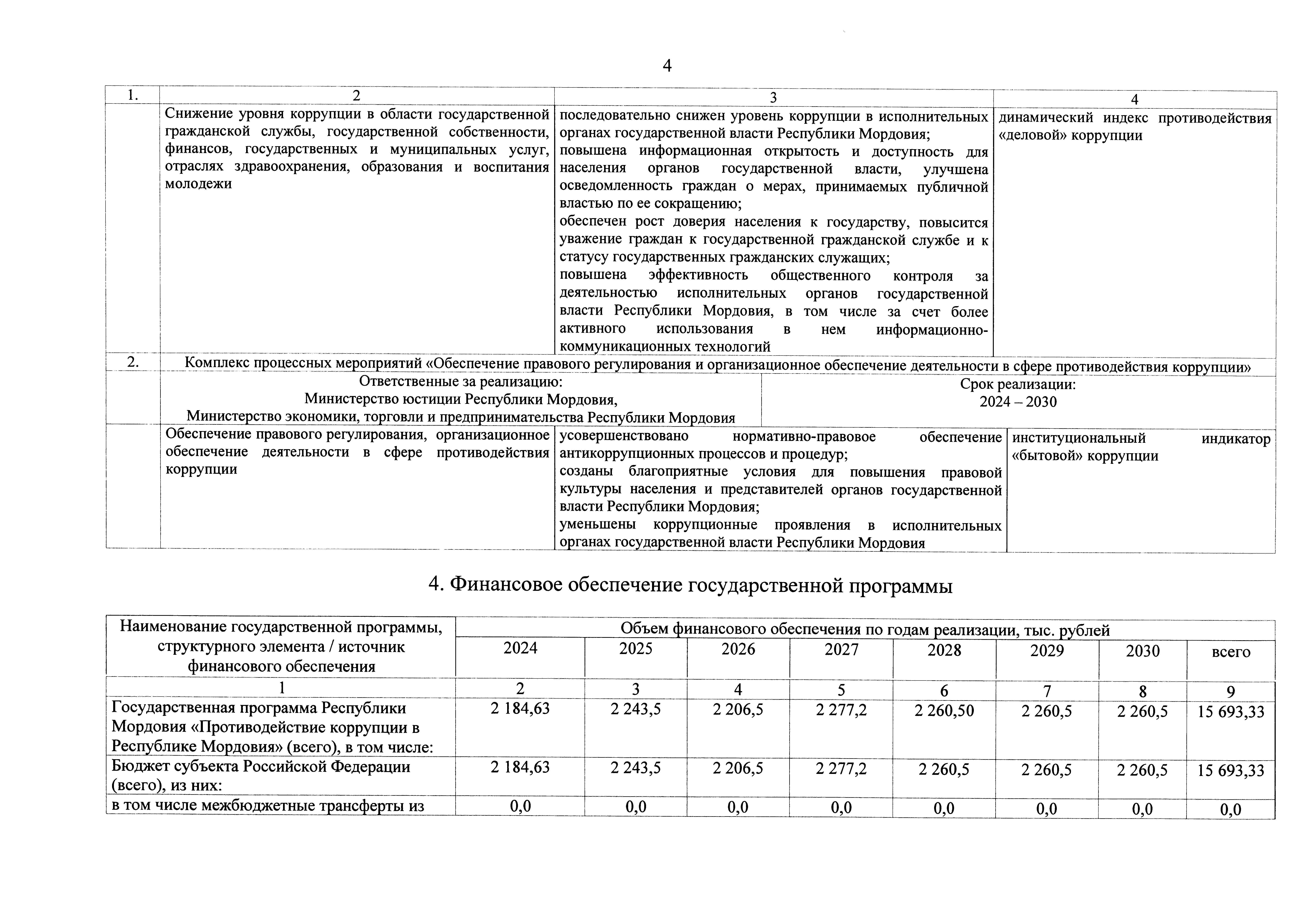 4

| 1. | 2 | 3 | 4 |
|---|---|---|---|
| | Снижение уровня коррупции в области государственной гражданской службы, государственной собственности, финансов, государственных и муниципальных услуг, отраслях здравоохранения, образования и воспитания молодежи | последовательно снижен уровень коррупции в исполнительных органах государственной власти Республики Мордовия; повышена информационная открытость и доступность для населения органов государственной власти, улучшена осведомленность граждан о мерах, принимаемых публичной властью по ее сокращению; обеспечен рост доверия населения к государству, повысится уважение граждан к государственной гражданской службе и к статусу государственных гражданских служащих; повышена эффективность общественного контроля за деятельностью исполнительных органов государственной власти Республики Мордовия, в том числе за счет более активного использования в нем информационно-коммуникационных технологий | динамический индекс противодействия «деловой» коррупции |
| 2. | Комплекс процессных мероприятий «Обеспечение правового регулирования и организационное обеспечение деятельности в сфере противодействия коррупции» | | |
| | Ответственные за реализацию: Министерство юстиции Республики Мордовия, Министерство экономики, торговли и предпринимательства Республики Мордовия | Срок реализации: 2024 – 2030 | |
| | Обеспечение правового регулирования, организационное обеспечение деятельности в сфере противодействия коррупции | усовершенствовано нормативно-правовое обеспечение антикоррупционных процессов и процедур; созданы благоприятные условия для повышения правовой культуры населения и представителей органов государственной власти Республики Мордовия; уменьшены коррупционные проявления в исполнительных органах государственной власти Республики Мордовия | институциональный индикатор «бытовой» коррупции |

4. Финансовое обеспечение государственной программы

| Наименование государственной программы, структурного элемента / источник финансового обеспечения | Объем финансового обеспечения по годам реализации, тыс. рублей | | | | | | | |
|---|---|---|---|---|---|---|---|---|
| | 2024 | 2025 | 2026 | 2027 | 2028 | 2029 | 2030 | всего |
| 1 | 2 | 3 | 4 | 5 | 6 | 7 | 8 | 9 |
| Государственная программа Республики Мордовия «Противодействие коррупции в Республике Мордовия» (всего), в том числе: | 2 184,63 | 2 243,5 | 2 206,5 | 2 277,2 | 2 260,50 | 2 260,5 | 2 260,5 | 15 693,33 |
| Бюджет субъекта Российской Федерации (всего), из них: | 2 184,63 | 2 243,5 | 2 206,5 | 2 277,2 | 2 260,5 | 2 260,5 | 2 260,5 | 15 693,33 |
| в том числе межбюджетные трансферты из | 0,0 | 0,0 | 0,0 | 0,0 | 0,0 | 0,0 | 0,0 | 0,0 |